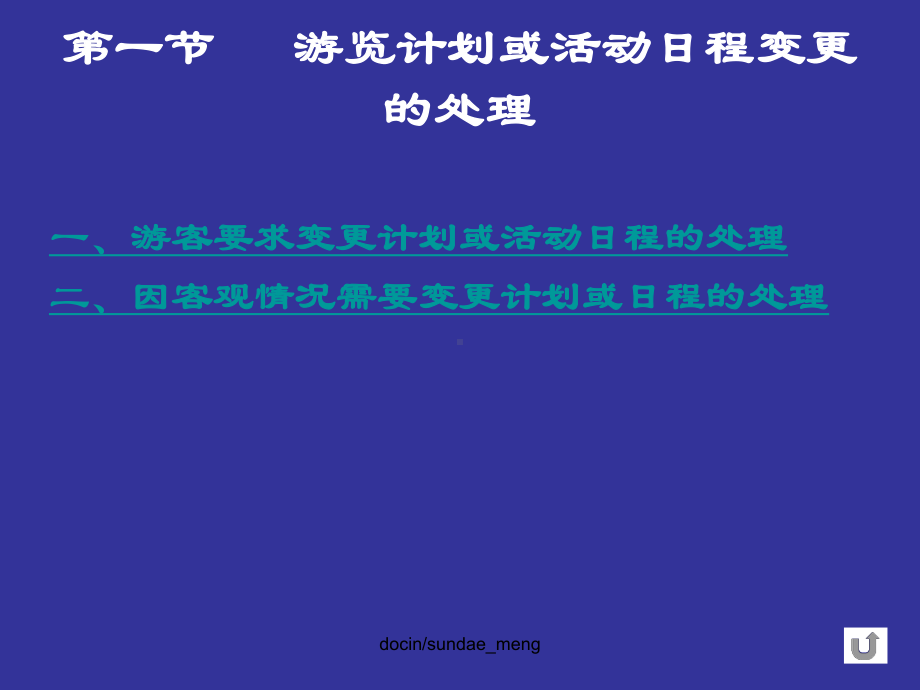 第一节　　游览计划或活动日程变更的处理

一、游客要求变更计划或活动日程的处理

二、因客观情况需要变更计划或日程的处理

docin/sundae_meng